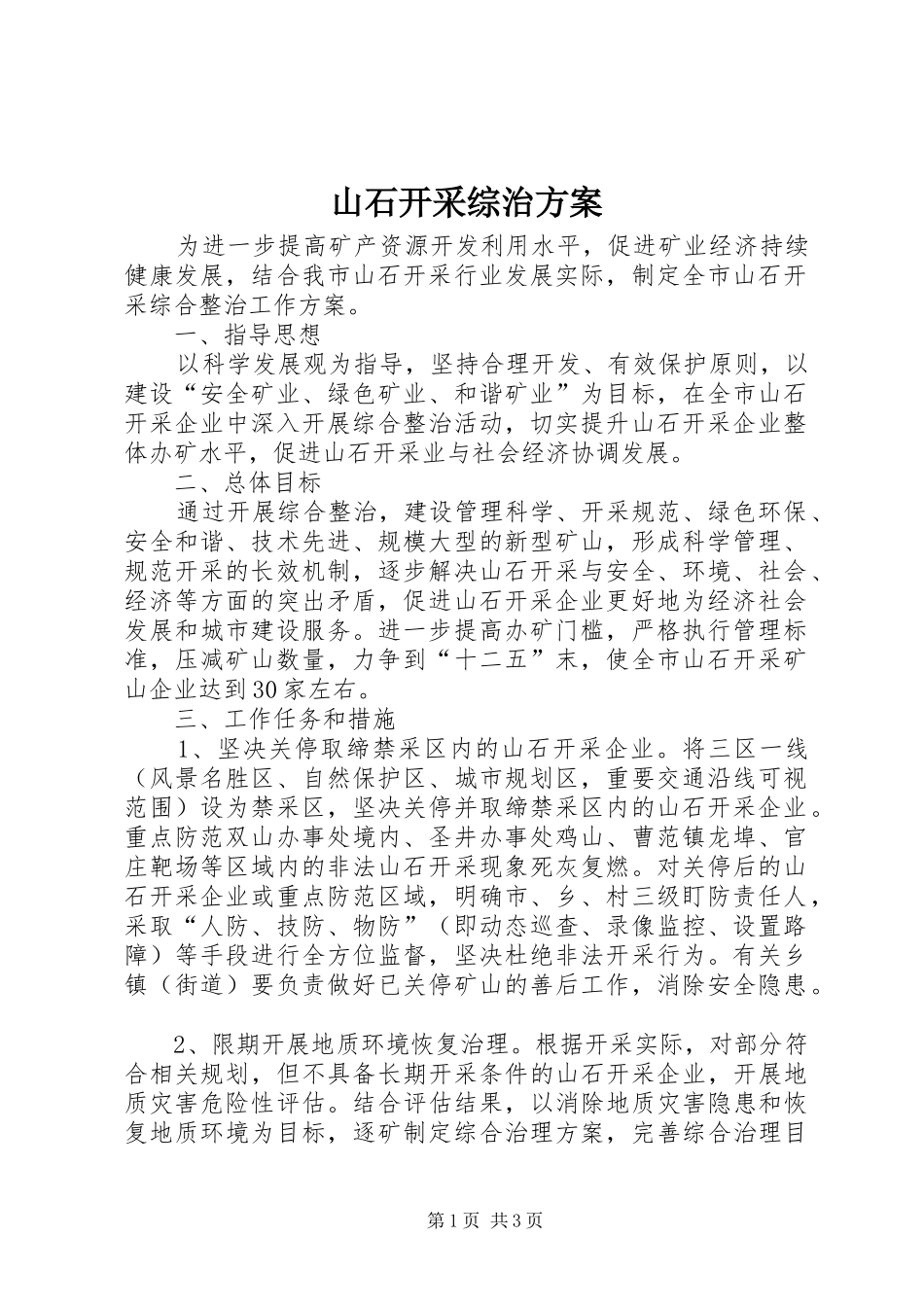 山石开采综治方案

为进一步提高矿产资源开发利用水平，促进矿业经济持续健康发展，结合我市山石开采行业发展实际，制定全市山石开采综合整治工作方案。

一、指导思想

以科学发展观为指导，坚持合理开发、有效保护原则，以建设“安全矿业、绿色矿业、和谐矿业”为目标，在全市山石开采企业中深入开展综合整治活动，切实提升山石开采企业整体办矿水平，促进山石开采业与社会经济协调发展。

二、总体目标

通过开展综合整治，建设管理科学、开采规范、绿色环保、安全和谐、技术先进、规模大型的新型矿山，形成科学管理、规范开采的长效机制，逐步解决山石开采与安全、环境、社会、经济等方面的突出矛盾，促进山石开采企业更好地为经济社会发展和城市建设服务。进一步提高办矿门槛，严格执行管理标准，压减矿山数量，力争到“十二五”末，使全市山石开采矿山企业达到30家左右。

三、工作任务和措施

1、坚决关停取缔禁采区内的山石开采企业。将三区一线（风景名胜区、自然保护区、城市规划区，重要交通沿线可视范围）设为禁采区，坚决关停并取缔禁采区内的山石开采企业。重点防范双山办事处境内、圣井办事处鸡山、曹范镇龙埠、官庄靶场等区域内的非法山石开采现象死灰复燃。对关停后的山石开采企业或重点防范区域，明确市、乡、村三级盯防责任人，采取“人防、技防、物防”（即动态巡查、录像监控、设置路障）等手段进行全方位监督，坚决杜绝非法开采行为。有关乡镇（街道）要负责做好已关停矿山的善后工作，消除安全隐患。

2、限期开展地质环境恢复治理。根据开采实际，对部分符合相关规划，但不具备长期开采条件的山石开采企业，开展地质灾害危险性评估。结合评估结果，以消除地质灾害隐患和恢复地质环境为目标，逐矿制定综合治理方案，完善综合治理目

第1页 共3页